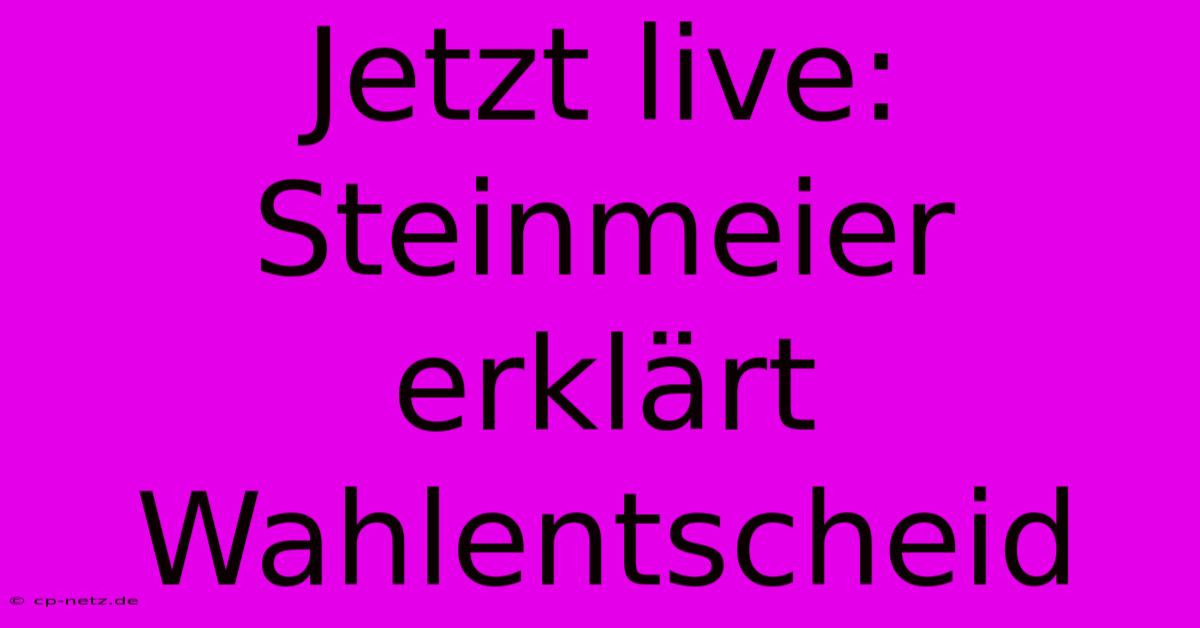 Jetzt live: Steinmeier erklärt Wahlentscheid

© cp-netz.de